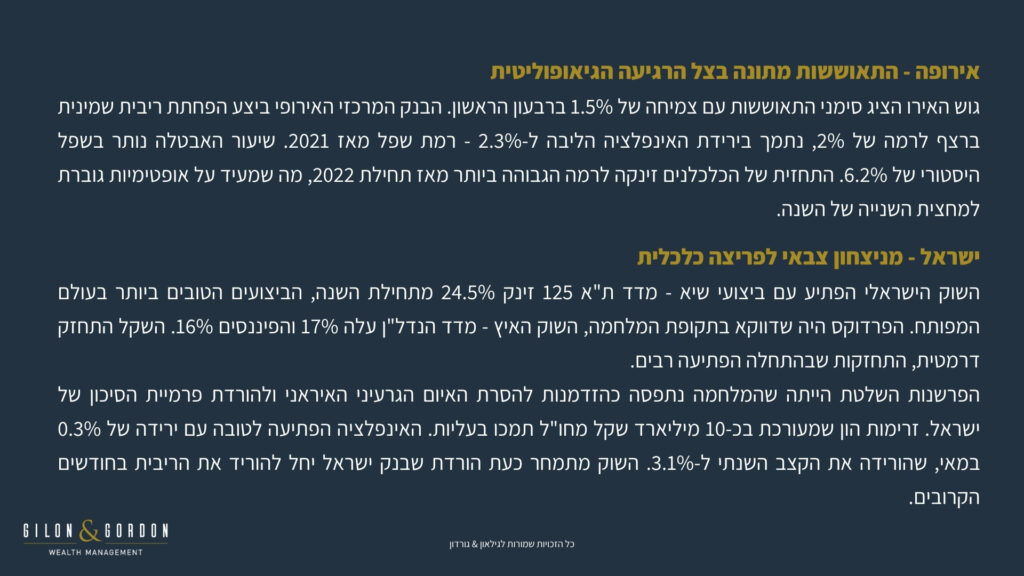 אירופה - התאוששות מתונה בצל הרגיעה הגיאופוליטית
גוש האירו הציג סימני התאוששות עם צמיחה של 1.5% ברבעון הראשון. הבנק המרכזי האירופי ביצע הפחתת ריבית שמינית ברצף לרמה של 2%, נתמך בירידת האינפלציה הליבה ל-2.3% - רמת שפל מאז 2021. שיעור האבטלה נותר בשפל היסטורי של 6.2%. התחזית של הכלכלנים זינקה לרמה הגבוהה ביותר מאז תחילת 2022, מה שמעיד על אופטימיות גוברת למחצית השנייה של השנה.

ישראל - מניצחון צבאי לפריצה כלכלית
השוק הישראלי הפתיע עם ביצועי שיא - מדד ת"א 125 זינק 24.5% מתחילת השנה, הביצועים הטובים ביותר בעולם המפותח. הפרדוקס היה שדווקא בתקופת המלחמה, השוק האיץ - מדד הנדל"ן עלה 17% והפיננסים 16%. השקל התחזק דרמטית, התחזקות שבהתחלה הפתיעה רבים.
הפרשנות השלטת הייתה שהמלחמה נתפסה כהזדמנות להסרת האיום הגרעיני האיראני ולהורדת פרמיית הסיכון של ישראל. זרימות הון שמעורכת בכ-10 מיליארד שקל מחו"ל תמכו בעליות. האינפלציה הפתיעה לטובה עם ירידה של 0.3% במאי, שהורידה את הקצב השנתי ל-3.1%. השוק מתמחר כעת הורדת שבנק ישראל יחל להוריד את הריבית בחודשים הקרובים.

GILON & GORDON
WEALTH MANAGEMENT

כל הזכויות שמורות לגילאון & גורדון